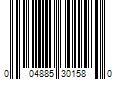 0 04885 30158 0